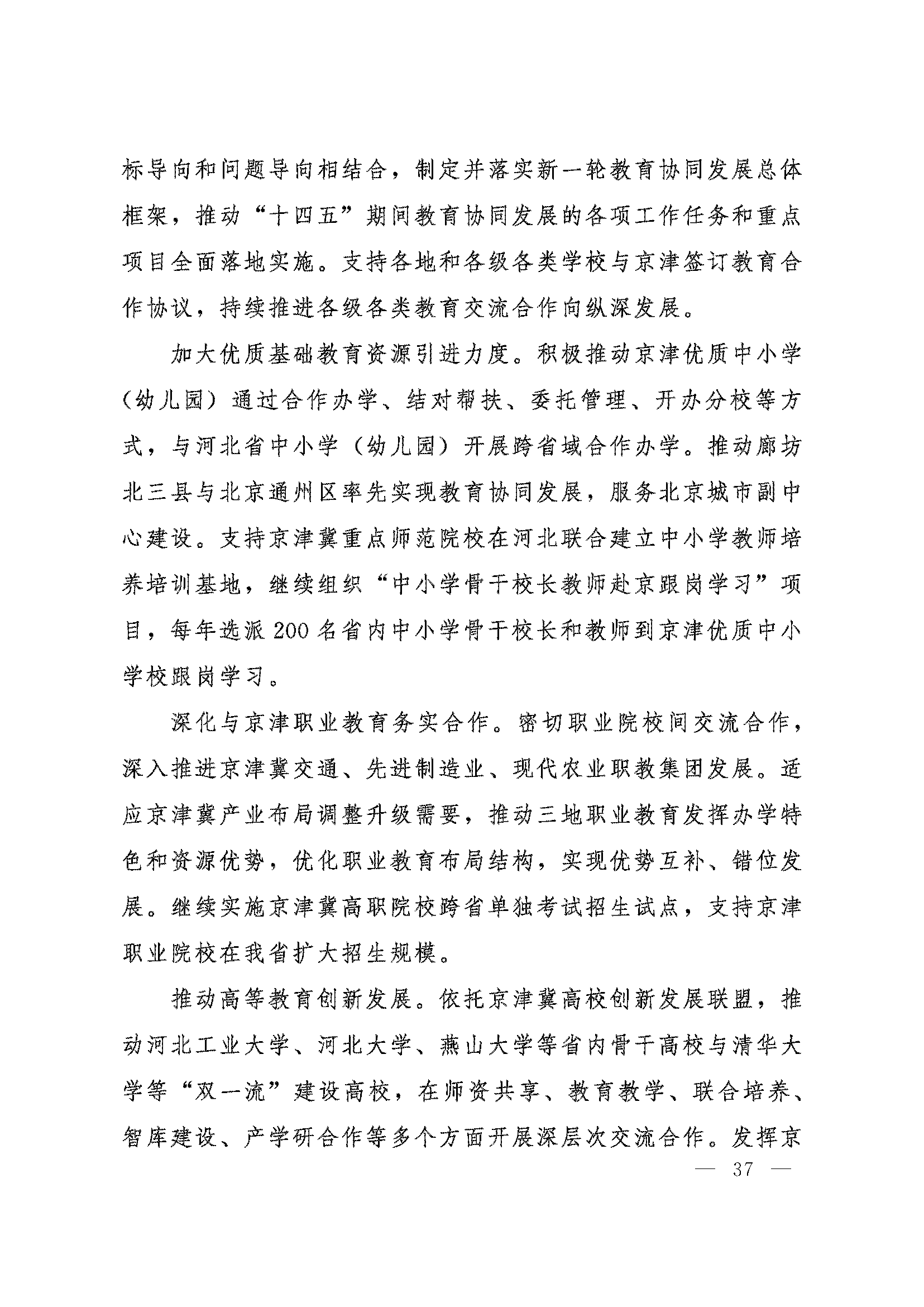 标导向和问题导向相结合，制定并落实新一轮教育协同发展总体框架，推动“十四五”期间教育协同发展的各项工作任务和重点项目全面落地实施。支持各地和各级各类学校与京津签订教育合作协议，持续推进各级各类教育交流合作向纵深发展。

加大优质基础教育资源引进力度。积极推动京津优质中小学（幼儿园）通过合作办学、结对帮扶、委托管理、开办分校等方式，与河北省中小学（幼儿园）开展跨省域合作办学。推动廊坊北三县与北京通州区率先实现教育协同发展，服务北京城市副中心建设。支持京津冀重点师范院校在河北联合建立中小学教师培养培训基地，继续组织“中小学骨干校长教师赴京跟岗学习”项目，每年选派200名省内中小学骨干校长和教师到京津优质中小学校跟岗学习。

深化与京津职业教育务实合作。密切职业院校间交流合作，深入推进京津冀交通、先进制造业、现代农业职教集团发展。适应京津冀产业布局调整升级需要，推动三地职业教育发挥办学特色和资源优势，优化职业教育布局结构，实现优势互补、错位发展。继续实施京津冀高职院校跨省单独考试招生试点，支持京津职业院校在我省扩大招生规模。

推动高等教育创新发展。依托京津冀高校创新发展联盟，推动河北工业大学、河北大学、燕山大学等省内骨干高校与清华大学等“双一流”建设高校，在师资共享、教育教学、联合培养、智库建设、产学研合作等多个方面开展深层次交流合作。发挥京

— 37 —